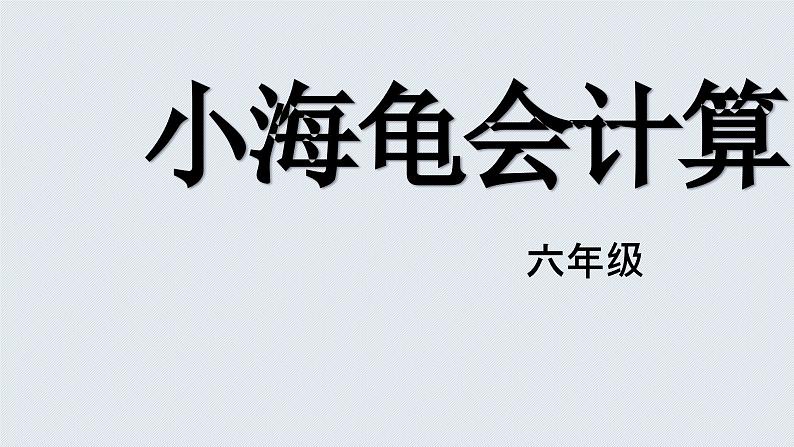 小海龟会计算

六年级